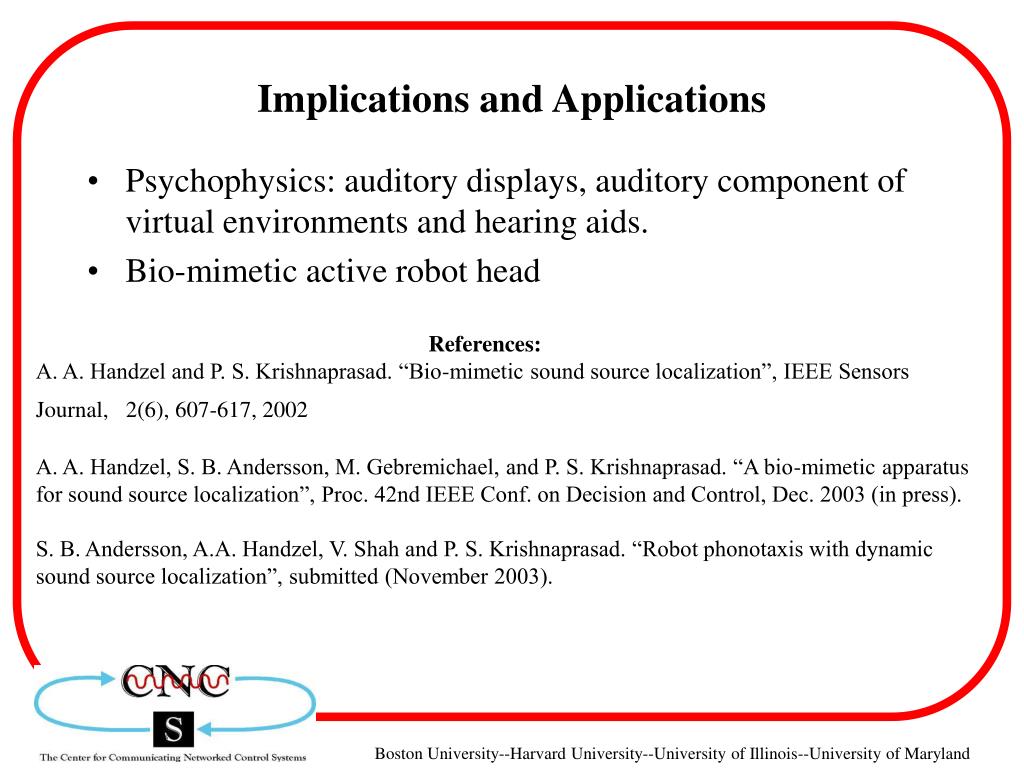 Implications and Applications

• Psychophysics: auditory displays, auditory component of virtual environments and hearing aids.
• Bio-mimetic active robot head

References:
A. A. Handzel and P. S. Krishnaprasad. “Bio-mimetic sound source localization”, IEEE Sensors Journal, 2(6), 607-617, 2002

A. A. Handzel, S. B. Andersson, M. Gebremichael, and P. S. Krishnaprasad. “A bio-mimetic apparatus for sound source localization”, Proc. 42nd IEEE Conf. on Decision and Control, Dec. 2003 (in press).

S. B. Andersson, A.A. Handzel, V. Shah and P. S. Krishnaprasad. “Robot phonotaxis with dynamic sound source localization”, submitted (November 2003).

CNC
S
The Center for Communicating Networked Control Systems

Boston University--Harvard University--University of Illinois--University of Maryland